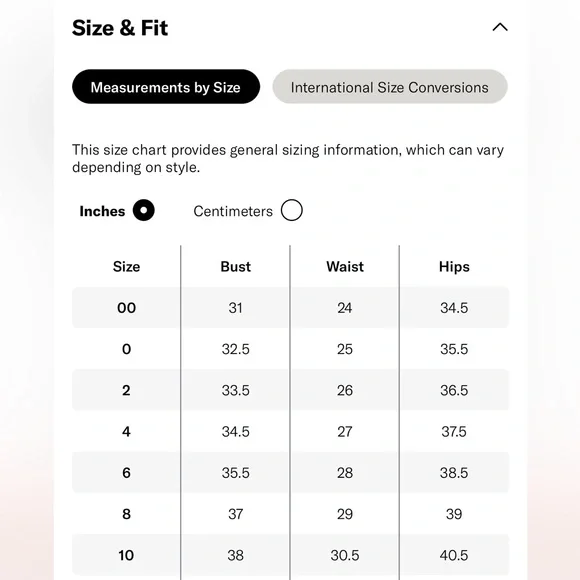 Size & Fit

Measurements by Size

International Size Conversions

This size chart provides general sizing information, which can vary depending on style.

Inches

Centimeters

| Size | Bust | Waist | Hips |
|---|---|---|---|
| 00 | 31 | 24 | 34.5 |
| 0 | 32.5 | 25 | 35.5 |
| 2 | 33.5 | 26 | 36.5 |
| 4 | 34.5 | 27 | 37.5 |
| 6 | 35.5 | 28 | 38.5 |
| 8 | 37 | 29 | 39 |
| 10 | 38 | 30.5 | 40.5 |